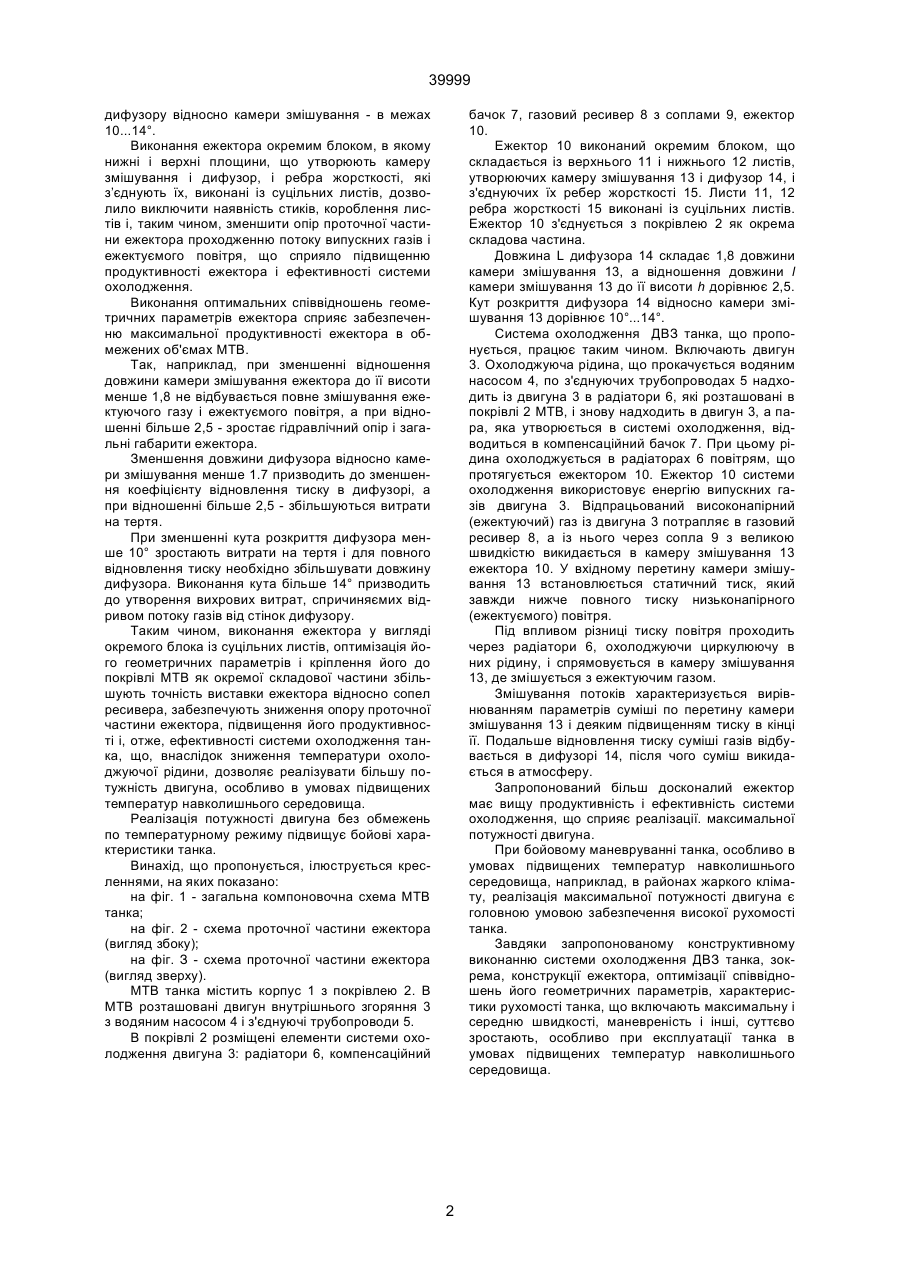 39999

дифузору відносно камери змішування - в межах 10...14°.

Виконання ежектора окремим блоком, в якому нижні і верхні площини, що утворюють камеру змішування і дифузор, і ребра жорсткості, які з'єднують їх, виконані із суцільних листів, дозволило виключити наявність стиків, короблення листів і, таким чином, зменшити опір проточної частини ежектора проходженню потоку випускних газів і ежектуємого повітря, що сприяло підвищенню продуктивності ежектора і ефективності системи охолодження.

Виконання оптимальних співвідношень геометричних параметрів ежектора сприяє забезпеченню максимальної продуктивності ежектора в обмежених об'ємах МТВ.

Так, наприклад, при зменшенні відношення довжини камери змішування ежектора до її висоти менше 1,8 не відбувається повне змішування ежектуючого газу і ежектуємого повітря, а при відношенні більше 2,5 - зростає гідравлічний опір і загальні габарити ежектора.

Зменшення довжини дифузора відносно камери змішування менше 1.7 призводить до зменшення коефіцієнту відновлення тиску в дифузорі, а при відношенні більше 2,5 - збільшуються витрати на тертя.

При зменшенні кута розкриття дифузора менше 10° зростають витрати на тертя і для повного відновлення тиску необхідно збільшувати довжину дифузора. Виконання кута більше 14° призводить до утворення вихрових витрат, спричиняємих відривом потоку газів від стінок дифузору.

Таким чином, виконання ежектора у вигляді окремого блока із суцільних листів, оптимізація його геометричних параметрів і кріплення його до покрівлі МТВ як окремої складової частини збільшують точність виставки ежектора відносно сопел ресивера, забезпечують зниження опору проточної частини ежектора, підвищення його продуктивності і, отже, ефективності системи охолодження танка, що, внаслідок зниження температури охолоджуючої рідини, дозволяє реалізувати більшу потужність двигуна, особливо в умовах підвищених температур навколишнього середовища.

Реалізація потужності двигуна без обмежень по температурному режиму підвищує бойові характеристики танка.

Винахід, що пропонується, ілюструється кресленнями, на яких показано:

на фіг. 1 - загальна компоновочна схема МТВ танка;

на фіг. 2 - схема проточної частини ежектора (вигляд збоку);

на фіг. 3 - схема проточної частини ежектора (вигляд зверху).

МТВ танка містить корпус 1 з покрівлею 2. В МТВ розташовані двигун внутрішнього згоряння 3 з водяним насосом 4 і з'єднуючі трубопроводи 5.

В покрівлі 2 розміщені елементи системи охолодження двигуна 3: радіатори 6, компенсаційний бачок 7, газовий ресивер 8 з соплами 9, ежектор 10.

Ежектор 10 виконаний окремим блоком, що складається із верхнього 11 і нижнього 12 листів, утворюючих камеру змішування 13 і дифузор 14, і з'єднуючих їх ребер жорсткості 15. Листи 11, 12 ребра жорсткості 15 виконані із суцільних листів. Ежектор 10 з'єднується з покрівлею 2 як окрема складова частина.

Довжина L дифузора 14 складає 1,8 довжини камери змішування 13, а відношення довжини $l$ камери змішування 13 до її висоти $h$ дорівнює 2,5. Кут розкриття дифузора 14 відносно камери змішування 13 дорівнює 10°...14°.

Система охолодження ДВЗ танка, що пропонується, працює таким чином. Включають двигун 3. Охолоджуюча рідина, що прокачується водяним насосом 4, по з'єднуючих трубопроводах 5 надходить із двигуна 3 в радіатори 6, які розташовані в покрівлі 2 МТВ, і знову надходить в двигун 3, а пара, яка утворюється в системі охолодження, відводиться в компенсаційний бачок 7. При цьому рідина охолоджується в радіаторах 6 повітрям, що протягується ежектором 10. Ежектор 10 системи охолодження використовує енергію випускних газів двигуна 3. Відпрацьований високонапірний (ежектуючий) газ із двигуна 3 потрапляє в газовий ресивер 8, а із нього через сопла 9 з великою швидкістю викидається в камеру змішування 13 ежектора 10. У вхідному перетину камери змішування 13 встановлюється статичний тиск, який завжди нижче повного тиску низьконапірного (ежектуємого) повітря.

Під впливом різниці тиску повітря проходить через радіатори 6, охолоджуючи циркулюючу в них рідину, і спрямовується в камеру змішування 13, де змішується з ежектуючим газом.

Змішування потоків характеризується вирівнюванням параметрів суміші по перетину камери змішування 13 і деяким підвищенням тиску в кінці її. Подальше відновлення тиску суміші газів відбувається в дифузорі 14, після чого суміш викидається в атмосферу.

Запропонований більш досконалий ежектор має вищу продуктивність і ефективність системи охолодження, що сприяє реалізації. максимальної потужності двигуна.

При бойовому маневруванні танка, особливо в умовах підвищених температур навколишнього середовища, наприклад, в районах жаркого клімату, реалізація максимальної потужності двигуна є головною умовою забезпечення високої рухомості танка.

Завдяки запропонованому конструктивному виконанню системи охолодження ДВЗ танка, зокрема, конструкції ежектора, оптимізації співвідношень його геометричних параметрів, характеристики рухомості танка, що включають максимальну і середню швидкості, маневреність і інші, суттєво зростають, особливо при експлуатації танка в умовах підвищених температур навколишнього середовища.

2